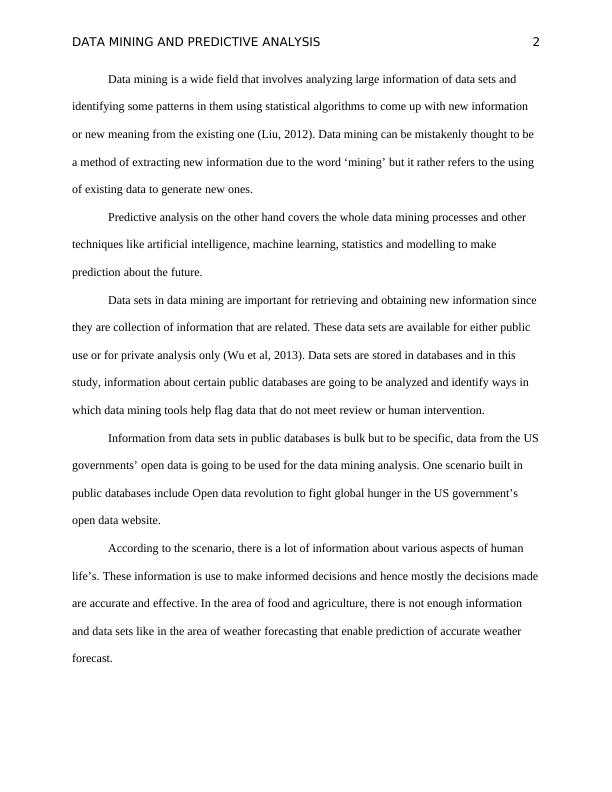 DATA MINING AND PREDICTIVE ANALYSIS 2

Data mining is a wide field that involves analyzing large information of data sets and identifying some patterns in them using statistical algorithms to come up with new information or new meaning from the existing one (Liu, 2012). Data mining can be mistakenly thought to be a method of extracting new information due to the word ‘mining’ but it rather refers to the using of existing data to generate new ones.

Predictive analysis on the other hand covers the whole data mining processes and other techniques like artificial intelligence, machine learning, statistics and modelling to make prediction about the future.

Data sets in data mining are important for retrieving and obtaining new information since they are collection of information that are related. These data sets are available for either public use or for private analysis only (Wu et al, 2013). Data sets are stored in databases and in this study, information about certain public databases are going to be analyzed and identify ways in which data mining tools help flag data that do not meet review or human intervention.

Information from data sets in public databases is bulk but to be specific, data from the US governments’ open data is going to be used for the data mining analysis. One scenario built in public databases include Open data revolution to fight global hunger in the US government’s open data website.

According to the scenario, there is a lot of information about various aspects of human life’s. These information is use to make informed decisions and hence mostly the decisions made are accurate and effective. In the area of food and agriculture, there is not enough information and data sets like in the area of weather forecasting that enable prediction of accurate weather forecast.